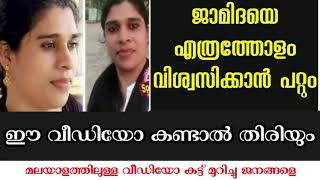 ജാമിദയെ എത്രത്തോളം വിശ്വസിക്കാൻ പറ്റും

ഈ വീഡിയോ കണ്ടാൽ തിരിയും

മലയാളത്തിലുള്ള വീഡിയോ കട്ട് മുറിച്ച ജനങ്ങളെ